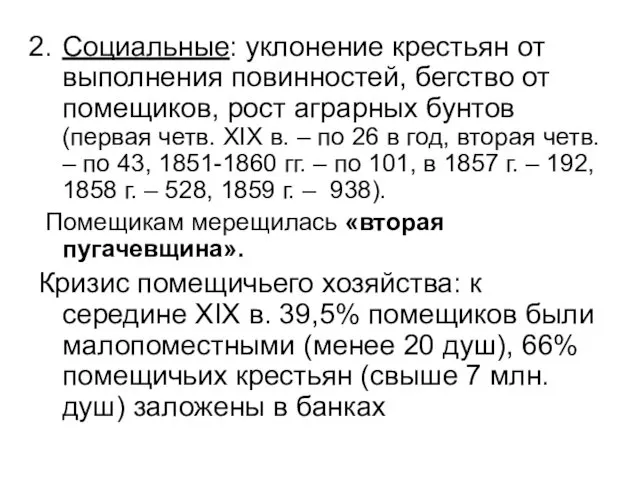 2. Социальные: уклонение крестьян от выполнения повинностей, бегство от помещиков, рост аграрных бунтов (первая четв. XIX в. – по 26 в год, вторая четв. – по 43, 1851-1860 гг. – по 101, в 1857 г. – 192, 1858 г. – 528, 1859 г. – 938).

Помещикам мерещилась «вторая пугачевщина».

Кризис помещичьего хозяйства: к середине XIX в. 39,5% помещиков были малопоместными (менее 20 душ), 66% помещичьих крестьян (свыше 7 млн. душ) заложены в банках